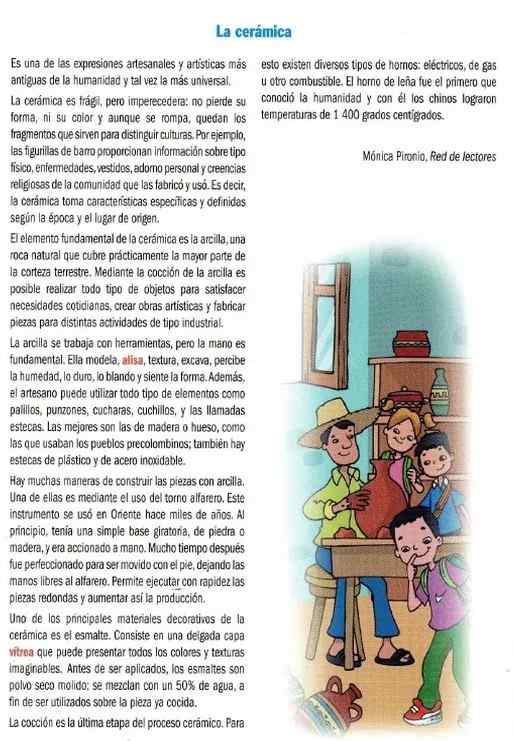 La cerámica

Es una de las expresiones artesanales y artísticas más antiguas de la humanidad y tal vez la más universal.

La cerámica es frágil, pero imperecedera: no pierde su forma, ni su color y aunque se rompa, quedan los fragmentos que sirven para distinguir culturas. Por ejemplo, las figurillas de barro proporcionan información sobre tipo físico, enfermedades, vestidos, adorno personal y creencias religiosas de la comunidad que las fabricó y usó. Es decir, la cerámica toma características específicas y definidas según la época y el lugar de origen.

El elemento fundamental de la cerámica es la arcilla, una roca natural que cubre prácticamente la mayor parte de la corteza terrestre. Mediante la cocción de la arcilla es posible realizar todo tipo de objetos para satisfacer necesidades cotidianas, crear obras artísticas y fabricar piezas para distintas actividades de tipo industrial.

La arcilla se trabaja con herramientas, pero la mano es fundamental. Ella modela, alisa, textura, excava, percibe la humedad, lo duro, lo blando y siente la forma. Además, el artesano puede utilizar todo tipo de elementos como palillos, punzones, cucharas, cuchillos, y las llamadas estecas. Las mejores son las de madera o hueso, como las que usaban los pueblos precolombinos; también hay estecas de plástico y de acero inoxidable.

Hay muchas maneras de construir las piezas con arcilla. Una de ellas es mediante el uso del torno alfarero. Este instrumento se usó en Oriente hace miles de años. Al principio, tenía una simple base giratoria, de piedra o madera, y era accionado a mano. Mucho tiempo después fue perfeccionado para ser movido con el pie, dejando las manos libres al alfarero. Permite ejecutar con rapidez las piezas redondas y aumentar así la producción.

Uno de los principales materiales decorativos de la cerámica es el esmalte. Consiste en una delgada capa vítrea que puede presentar todos los colores y texturas imaginables. Antes de ser aplicados, los esmaltes son polvo seco molido; se mezclan con un 50% de agua, a fin de ser utilizados sobre la pieza ya cocida.

La cocción es la última etapa del proceso cerámico. Para esto existen diversos tipos de hornos: eléctricos, de gas u otro combustible. El horno de leña fue el primero que conoció la humanidad y con él los chinos lograron temperaturas de 1 400 grados centígrados.

Mónica Pironio, Red de lectores